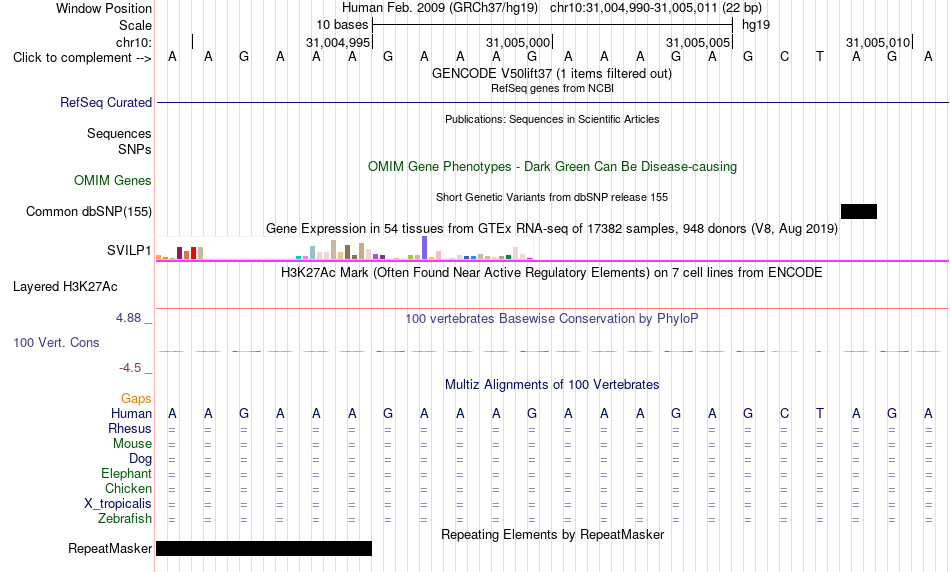 Window Position Human Feb. 2009 (GRCh37/hg19) chr10:31,004,990-31,005,011 (22 bp)
Scale 10 bases hg19
chr10: 31,004,995 31,005,000 31,005,005 31,005,010
Click to complement --> A A G A A A G A A A G A A A G A G C T A G A
GENCODE V50lift37 (1 items filtered out)
RefSeq genes from NCBI
RefSeq Curated
Publications: Sequences in Scientific Articles
Sequences
SNPs
OMIM Gene Phenotypes - Dark Green Can Be Disease-causing
OMIM Genes
Short Genetic Variants from dbSNP release 155
Common dbSNP(155)
Gene Expression in 54 tissues from GTEx RNA-seq of 17382 samples, 948 donors (V8, Aug 2019)
SVILP1
H3K27Ac Mark (Often Found Near Active Regulatory Elements) on 7 cell lines from ENCODE
Layered H3K27Ac
4.88 _
100 vertebrates Basewise Conservation by PhyloP
100 Vert. Cons
-4.5 _
Multiz Alignments of 100 Vertebrates
Gaps
Human A A G A A A G A A A G A A A G A G C T A G A
Rhesus = = = = = = = = = = = = = = = = = = = = = =
Mouse = = = = = = = = = = = = = = = = = = = = = =
Dog = = = = = = = = = = = = = = = = = = = = = =
Elephant = = = = = = = = = = = = = = = = = = = = = =
Chicken = = = = = = = = = = = = = = = = = = = = = =
X_tropicalis = = = = = = = = = = = = = = = = = = = = = =
Zebrafish = = = = = = = = = = = = = = = = = = = = = =
Repeating Elements by RepeatMasker
RepeatMasker